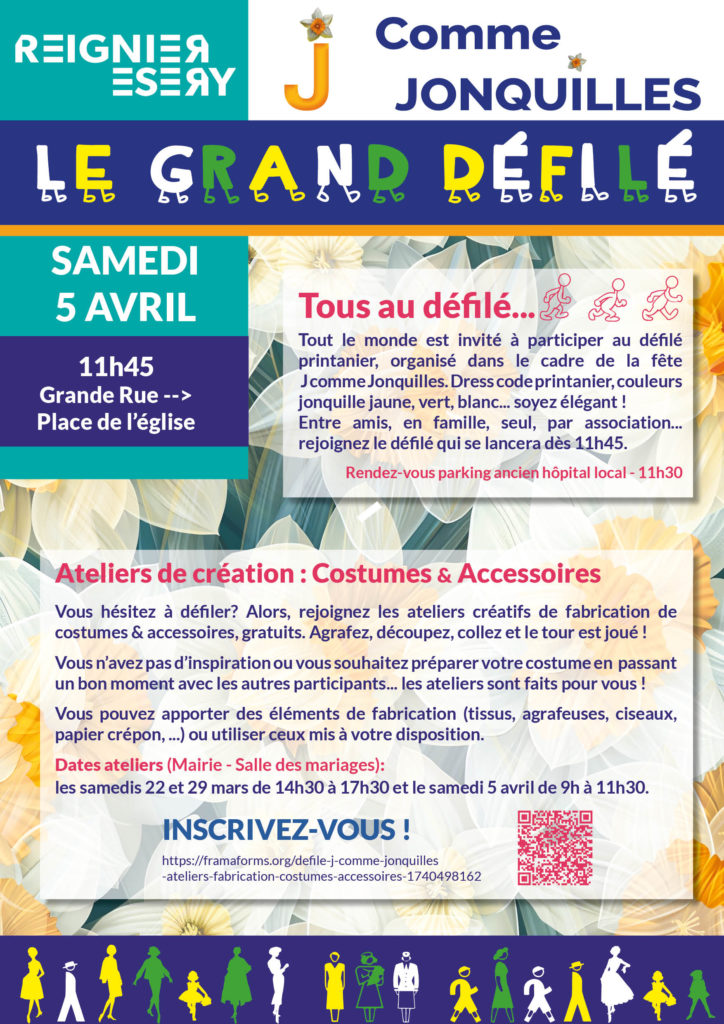 REIGNIER ESERY

J Comme JONQUILLES

LE GRAND DÉFILÉ

SAMEDI 5 AVRIL

11h45
Grande Rue -->
Place de l'église

Tous au défilé...

Tout le monde est invité à participer au défilé printanier, organisé dans le cadre de la fête J comme Jonquilles. Dress code printanier, couleurs jonquille jaune, vert, blanc... soyez élégant !
Entre amis, en famille, seul, par association... rejoignez le défilé qui se lancera dès 11h45.

Rendez-vous parking ancien hôpital local - 11h30

Ateliers de création : Costumes & Accessoires

Vous hésitez à défiler? Alors, rejoignez les ateliers créatifs de fabrication de costumes & accessoires, gratuits. Agrafez, découpez, collez et le tour est joué !

Vous n'avez pas d'inspiration ou vous souhaitez préparer votre costume en passant un bon moment avec les autres participants... les ateliers sont faits pour vous !

Vous pouvez apporter des éléments de fabrication (tissus, agrafeuses, ciseaux, papier crépon, ...) ou utiliser ceux mis à votre disposition.

Dates ateliers (Mairie - Salle des mariages):
les samedis 22 et 29 mars de 14h30 à 17h30 et le samedi 5 avril de 9h à 11h30.

INSCRIVEZ-VOUS !
https://framaforms.org/defile-j-comme-jonquilles-ateliers-fabrication-costumes-accessoires-1740498162